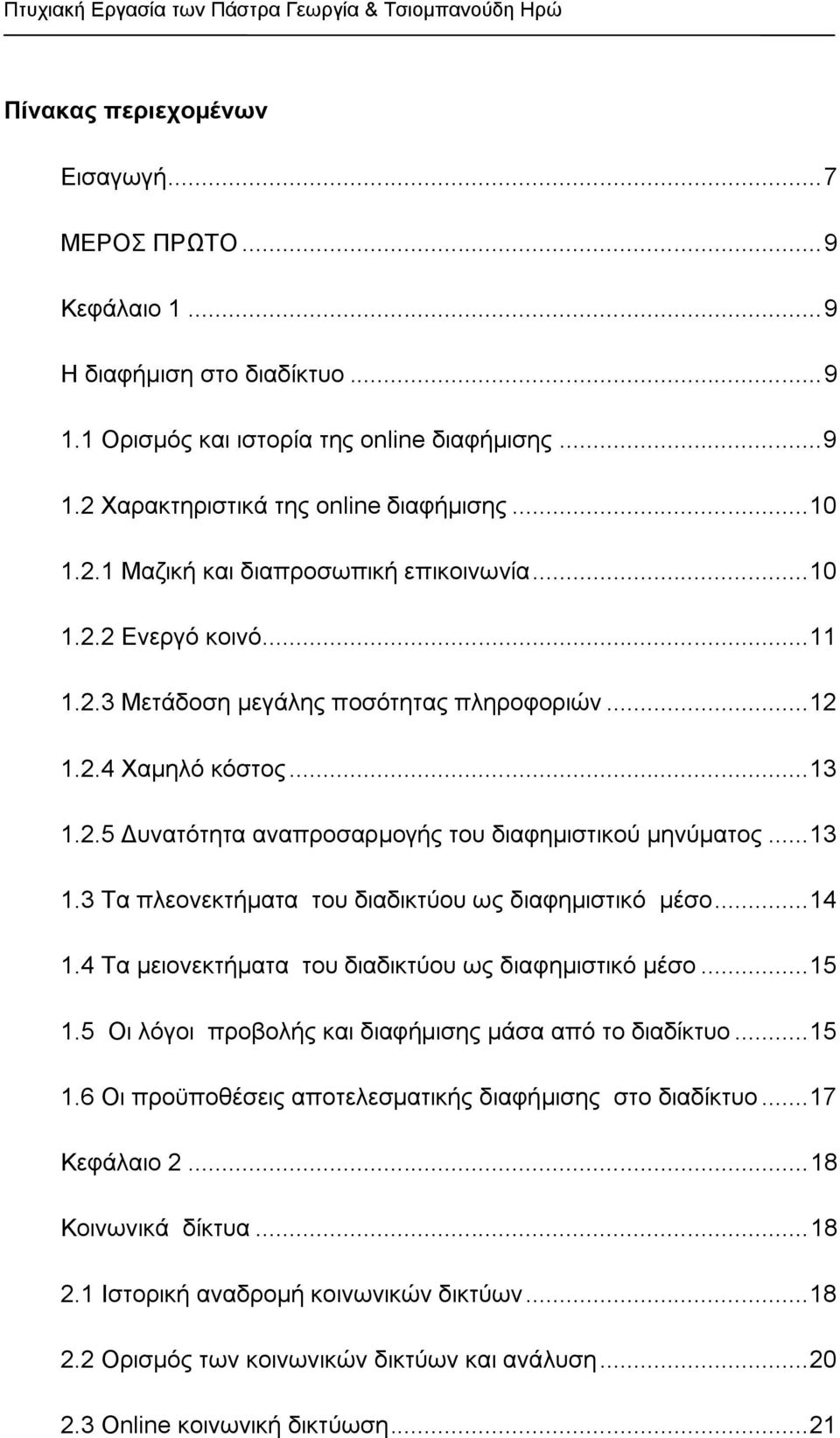 Πτυχιακή Εργασία των Πάστρα Γεωργία & Τσιομπανούδη Ηρώ

Πίνακας περιεχομένων

Εισαγωγή...7

ΜΕΡΟΣ ΠΡΩΤΟ...9

Κεφάλαιο 1...9

Η διαφήμιση στο διαδίκτυο...9

1.1 Ορισμός και ιστορία της online διαφήμισης...9

1.2 Χαρακτηριστικά της online διαφήμισης...10

1.2.1 Μαζική και διαπροσωπική επικοινωνία...10

1.2.2 Ενεργό κοινό...11

1.2.3 Μετάδοση μεγάλης ποσότητας πληροφοριών...12

1.2.4 Χαμηλό κόστος...13

1.2.5 Δυνατότητα αναπροσαρμογής του διαφημιστικού μηνύματος...13

1.3 Τα πλεονεκτήματα του διαδικτύου ως διαφημιστικό μέσο...14

1.4 Τα μειονεκτήματα του διαδικτύου ως διαφημιστικό μέσο...15

1.5 Οι λόγοι προβολής και διαφήμισης μάσα από το διαδίκτυο...15

1.6 Οι προϋποθέσεις αποτελεσματικής διαφήμισης στο διαδίκτυο...17

Κεφάλαιο 2...18

Κοινωνικά δίκτυα...18

2.1 Ιστορική αναδρομή κοινωνικών δικτύων...18

2.2 Ορισμός των κοινωνικών δικτύων και ανάλυση...20

2.3 Online κοινωνική δικτύωση...21